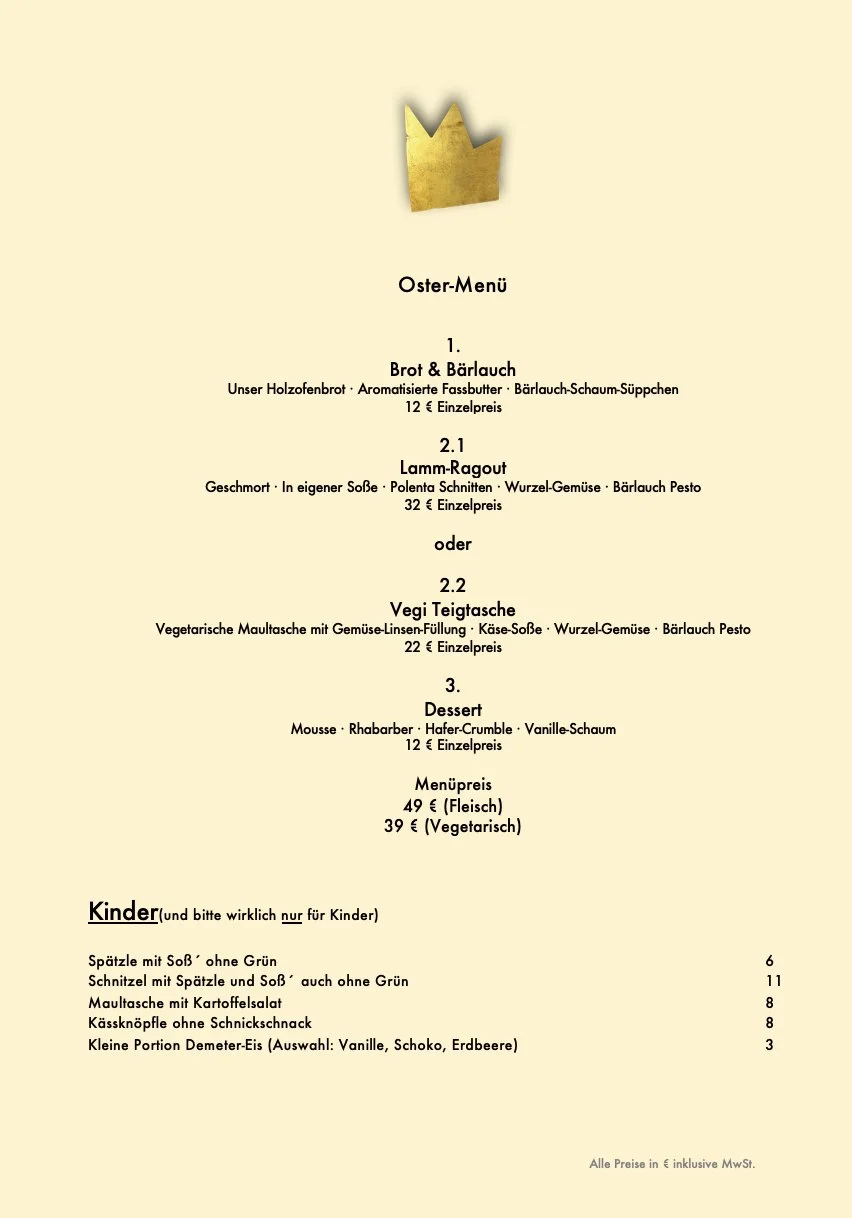 Oster-Menü

1.
Brot & Bärlauch
Unser Holzofenbrot · Aromatisierte Fassbutter · Bärlauch-Schaum-Süppchen
12 € Einzelpreis

2.1
Lamm-Ragout
Geschmort · In eigener Soße · Polenta Schnitten · Wurzel-Gemüse · Bärlauch Pesto
32 € Einzelpreis

oder

2.2
Vegi Teigtasche
Vegetarische Maultasche mit Gemüse-Linsen-Füllung · Käse-Soße · Wurzel-Gemüse · Bärlauch Pesto
22 € Einzelpreis

3.
Dessert
Mousse · Rhabarber · Hafer-Crumble · Vanille-Schaum
12 € Einzelpreis

Menüpreis
49 € (Fleisch)
39 € (Vegetarisch)

Kinder(und bitte wirklich nur für Kinder)

| | |
|---|---|
| Spätzle mit Soß´ ohne Grün | 6 |
| Schnitzel mit Spätzle und Soß´ auch ohne Grün | 11 |
| Maultasche mit Kartoffelsalat | 8 |
| Kässknöpfle ohne Schnickschnack | 8 |
| Kleine Portion Demeter-Eis (Auswahl: Vanille, Schoko, Erdbeere) | 3 |

Alle Preise in € inklusive MwSt.